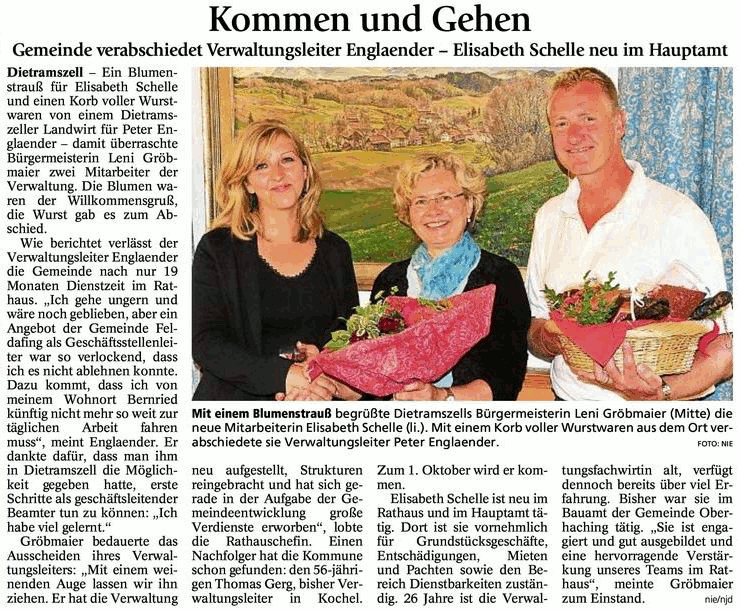 Kommen und Gehen

Gemeinde verabschiedet Verwaltungsleiter Englaender – Elisabeth Schelle neu im Hauptamt

Dietramszell – Ein Blumenstrauß für Elisabeth Schelle und einen Korb voller Wurstwaren von einem Dietramszeller Landwirt für Peter Englaender – damit überraschte Bürgermeisterin Leni Gröbmaier zwei Mitarbeiter der Verwaltung. Die Blumen waren der Willkommensgruß, die Wurst gab es zum Abschied.

Wie berichtet verlässt der Verwaltungsleiter Englaender die Gemeinde nach nur 19 Monaten Dienstzeit im Rathaus. „Ich gehe ungern und wäre noch geblieben, aber ein Angebot der Gemeinde Feldafing als Geschäftsstellenleiter war so verlockend, dass ich es nicht ablehnen konnte. Dazu kommt, dass ich von meinem Wohnort Bernried künftig nicht mehr so weit zur täglichen Arbeit fahren muss“, meint Englaender. Er dankte dafür, dass man ihm in Dietramszell die Möglichkeit gegeben hatte, erste Schritte als geschäftsleitender Beamter tun zu können: „Ich habe viel gelernt.“

Gröbmaier bedauerte das Ausscheiden ihres Verwaltungsleiters: „Mit einem weinenden Auge lassen wir ihn ziehen. Er hat die Verwaltung neu aufgestellt, Strukturen reingebracht und hat sich gerade in der Aufgabe der Gemeindeentwicklung große Verdienste erworben“, lobte die Rathauschefin. Einen Nachfolger hat die Kommune schon gefunden: den 56-jährigen Thomas Gerg, bisher Verwaltungsleiter in Kochel. Zum 1. Oktober wird er kommen.

Elisabeth Schelle ist neu im Rathaus und im Hauptamt tätig. Dort ist sie vornehmlich für Grundstücksgeschäfte, Entschädigungen, Mieten und Pachten sowie den Bereich Dienstbarkeiten zuständig. 26 Jahre ist die Verwaltungsfachwirtin alt, verfügt dennoch bereits über viel Erfahrung. Bisher war sie im Bauamt der Gemeinde Oberhaching tätig. „Sie ist engagiert und gut ausgebildet und eine hervorragende Verstärkung unseres Teams im Rathaus“, meinte Gröbmaier zum Einstand. nie/njd

Mit einem Blumenstrauß begrüßte Dietramszells Bürgermeisterin Leni Gröbmaier (Mitte) die neue Mitarbeiterin Elisabeth Schelle (li.). Mit einem Korb voller Wurstwaren aus dem Ort verabschiedete sie Verwaltungsleiter Peter Englaender. FOTO: NIE